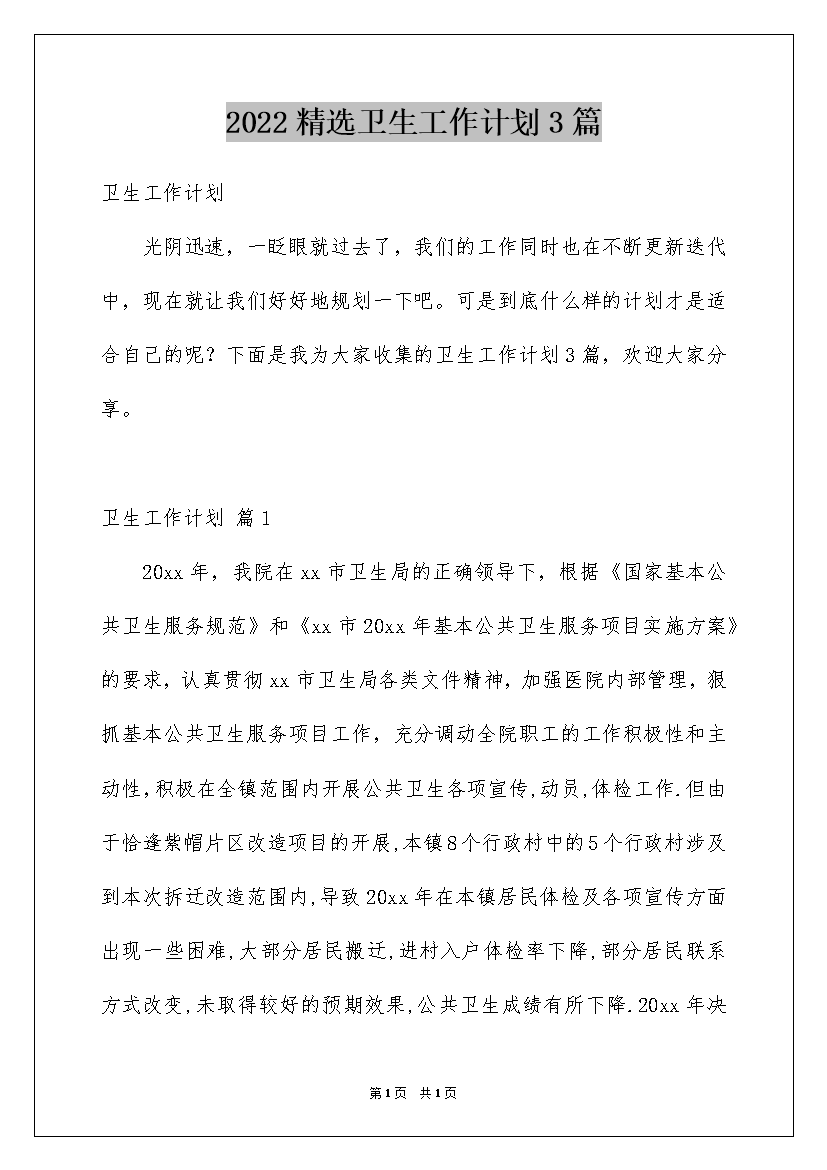 2022精选卫生工作计划3篇

卫生工作计划

光阴迅速，一眨眼就过去了，我们的工作同时也在不断更新迭代中，现在就让我们好好地规划一下吧。可是到底什么样的计划才是适合自己的呢？下面是我为大家收集的卫生工作计划3篇，欢迎大家分享。

卫生工作计划 篇1

20xx年，我院在xx市卫生局的正确领导下，根据《国家基本公共卫生服务规范》和《xx市20xx年基本公共卫生服务项目实施方案》的要求，认真贯彻xx市卫生局各类文件精神，加强医院内部管理，狠抓基本公共卫生服务项目工作，充分调动全院职工的工作积极性和主动性，积极在全镇范围内开展公共卫生各项宣传，动员，体检工作.但由于恰逢紫帽片区改造项目的开展，本镇8个行政村中的5个行政村涉及到本次拆迁改造范围内，导致20xx年在本镇居民体检及各项宣传方面出现一些困难，大部分居民搬迁，进村入户体检率下降，部分居民联系方式改变，未取得较好的预期效果，公共卫生成绩有所下降.20xx年决

第1页 共1页